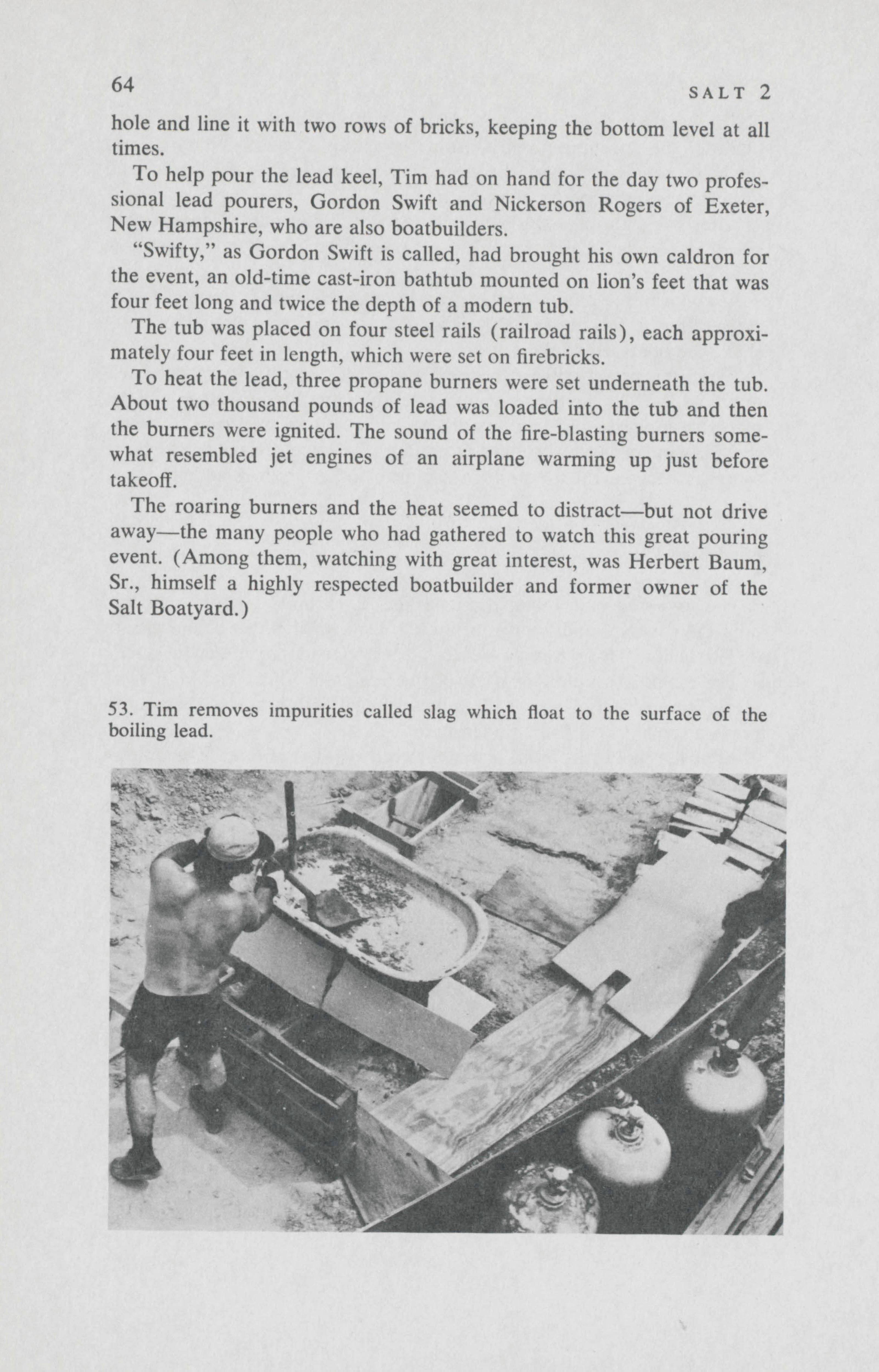 64 SALT 2

hole and line it with two rows of bricks, keeping the bottom level at all times.

To help pour the lead keel, Tim had on hand for the day two professional lead pourers, Gordon Swift and Nickerson Rogers of Exeter, New Hampshire, who are also boatbuilders.

"Swifty," as Gordon Swift is called, had brought his own caldron for the event, an old-time cast-iron bathtub mounted on lion's feet that was four feet long and twice the depth of a modern tub.

The tub was placed on four steel rails (railroad rails), each approximately four feet in length, which were set on firebricks.

To heat the lead, three propane burners were set underneath the tub. About two thousand pounds of lead was loaded into the tub and then the burners were ignited. The sound of the fire-blasting burners somewhat resembled jet engines of an airplane warming up just before takeoff.

The roaring burners and the heat seemed to distract—but not drive away—the many people who had gathered to watch this great pouring event. (Among them, watching with great interest, was Herbert Baum, Sr., himself a highly respected boatbuilder and former owner of the Salt Boatyard.)

53. Tim removes impurities called slag which float to the surface of the boiling lead.